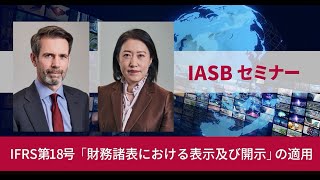 IASB セミナー

IFRS第18号「財務諸表における表示及び開示」の適用